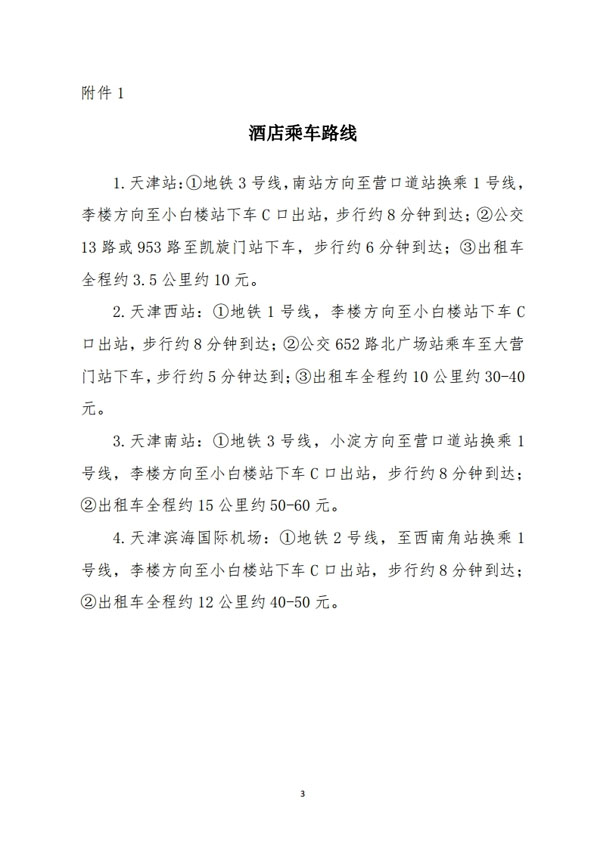 附件 1

酒店乘车路线

1. 天津站:①地铁 3 号线,南站方向至营口道站换乘 1 号线,李楼方向至小白楼站下车 C 口出站,步行约 8 分钟到达;②公交 13 路或 953 路至凯旋门站下车,步行约 6 分钟到达;③出租车全程约 3.5 公里约 10 元。

2. 天津西站:①地铁 1 号线,李楼方向至小白楼站下车 C 口出站,步行约 8 分钟到达;②公交 652 路北广场站乘车至大营门站下车,步行约 5 分钟达到;③出租车全程约 10 公里约 30-40 元。

3. 天津南站:①地铁 3 号线,小淀方向至营口道站换乘 1 号线,李楼方向至小白楼站下车 C 口出站,步行约 8 分钟到达;②出租车全程约 15 公里约 50-60 元。

4. 天津滨海国际机场:①地铁 2 号线,至西南角站换乘 1 号线,李楼方向至小白楼站下车 C 口出站,步行约 8 分钟到达;②出租车全程约 12 公里约 40-50 元。

3